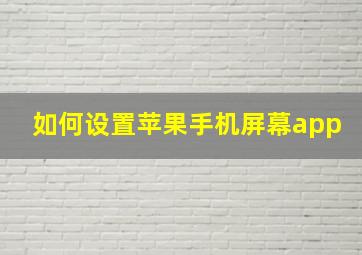 如何设置苹果手机屏幕app